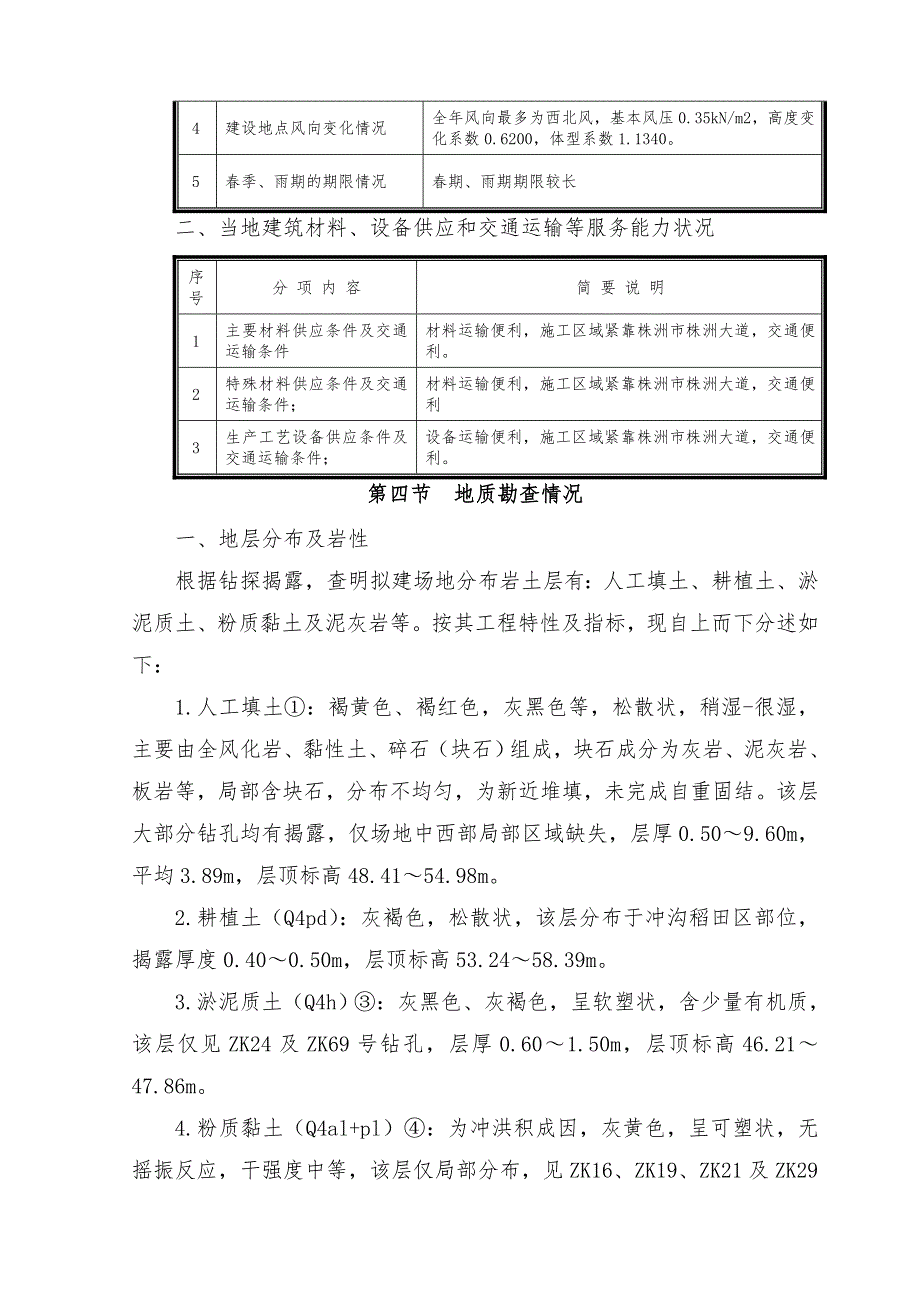 | 4 | 建设地点风向变化情况 | 全年风向最多为西北风，基本风压 0.35kN/m2，高度变化系数 0.6200，体型系数 1.1340。 |
|---|---|---|
| 5 | 春季、雨期的期限情况 | 春期、雨期期限较长 |

二、当地建筑材料、设备供应和交通运输等服务能力状况

| 序号 | 分 项 内 容 | 简 要 说 明 |
|---|---|---|
| 1 | 主要材料供应条件及交通运输条件 | 材料运输便利，施工区域紧靠株洲市株洲大道，交通便利。 |
| 2 | 特殊材料供应条件及交通运输条件； | 材料运输便利，施工区域紧靠株洲市株洲大道，交通便利 |
| 3 | 生产工艺设备供应条件及交通运输条件； | 设备运输便利，施工区域紧靠株洲市株洲大道，交通便利。 |

第四节 地质勘查情况

一、地层分布及岩性

根据钻探揭露，查明拟建场地分布岩土层有：人工填土、耕植土、淤泥质土、粉质黏土及泥灰岩等。按其工程特性及指标，现自上而下分述如下：

1.人工填土①：褐黄色、褐红色，灰黑色等，松散状，稍湿-很湿，主要由全风化岩、黏性土、碎石（块石）组成，块石成分为灰岩、泥灰岩、板岩等，局部含块石，分布不均匀，为新近堆填，未完成自重固结。该层大部分钻孔均有揭露，仅场地中西部局部区域缺失，层厚 0.50～9.60m，平均 3.89m，层顶标高 48.41～54.98m。

2.耕植土（Q4pd）：灰褐色，松散状，该层分布于冲沟稻田区部位，揭露厚度 0.40～0.50m，层顶标高 53.24～58.39m。

3.淤泥质土（Q4h）③：灰黑色、灰褐色，呈软塑状，含少量有机质，该层仅见 ZK24 及 ZK69 号钻孔，层厚 0.60～1.50m，层顶标高 46.21～47.86m。

4.粉质黏土（Q4al+pl）④：为冲洪积成因，灰黄色，呈可塑状，无摇振反应，干强度中等，该层仅局部分布，见 ZK16、ZK19、ZK21 及 ZK29